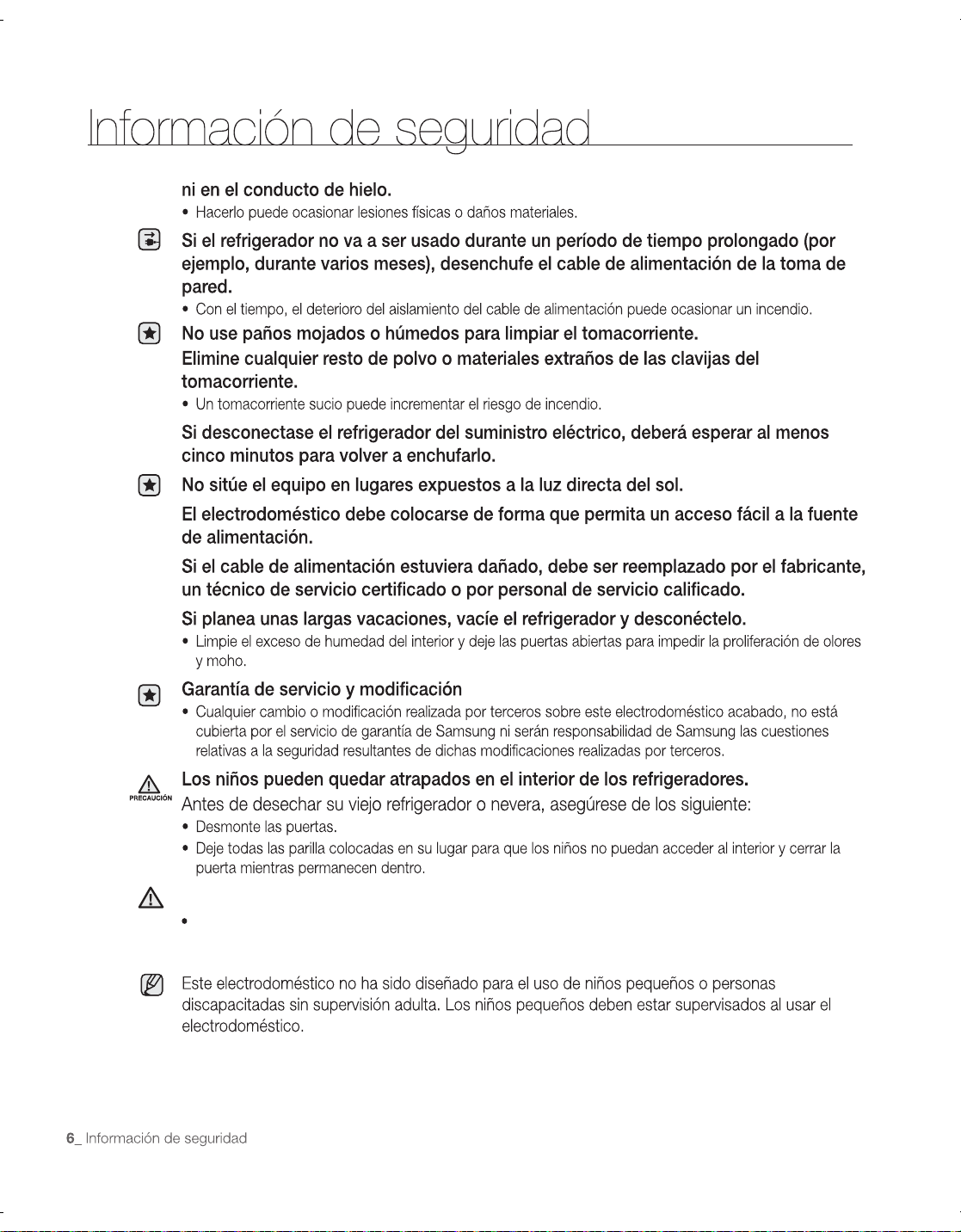 Información de seguridad

ni en el conducto de hielo.

• Hacerlo puede ocasionar lesiones físicas o daños materiales.

Si el refrigerador no va a ser usado durante un período de tiempo prolongado (por ejemplo, durante varios meses), desenchufe el cable de alimentación de la toma de pared.

• Con el tiempo, el deterioro del aislamiento del cable de alimentación puede ocasionar un incendio.

No use paños mojados o húmedos para limpiar el tomacorriente.

Elimine cualquier resto de polvo o materiales extraños de las clavijas del tomacorriente.

• Un tomacorriente sucio puede incrementar el riesgo de incendio.

Si desconectase el refrigerador del suministro eléctrico, deberá esperar al menos cinco minutos para volver a enchufarlo.

No sitúe el equipo en lugares expuestos a la luz directa del sol.

El electrodoméstico debe colocarse de forma que permita un acceso fácil a la fuente de alimentación.

Si el cable de alimentación estuviera dañado, debe ser reemplazado por el fabricante, un técnico de servicio certificado o por personal de servicio calificado.

Si planea unas largas vacaciones, vacíe el refrigerador y desconéctelo.

• Limpie el exceso de humedad del interior y deje las puertas abiertas para impedir la proliferación de olores y moho.

Garantía de servicio y modificación

• Cualquier cambio o modificación realizada por terceros sobre este electrodoméstico acabado, no está cubierta por el servicio de garantía de Samsung ni serán responsabilidad de Samsung las cuestiones relativas a la seguridad resultantes de dichas modificaciones realizadas por terceros.

PRECAUCIÓN

Los niños pueden quedar atrapados en el interior de los refrigeradores.

Antes de desechar su viejo refrigerador o nevera, asegúrese de los siguiente:

• Desmonte las puertas.

• Deje todas las parilla colocadas en su lugar para que los niños no puedan acceder al interior y cerrar la puerta mientras permanecen dentro.

•

Este electrodoméstico no ha sido diseñado para el uso de niños pequeños o personas discapacitadas sin supervisión adulta. Los niños pequeños deben estar supervisados al usar el electrodoméstico.

6_ Información de seguridad